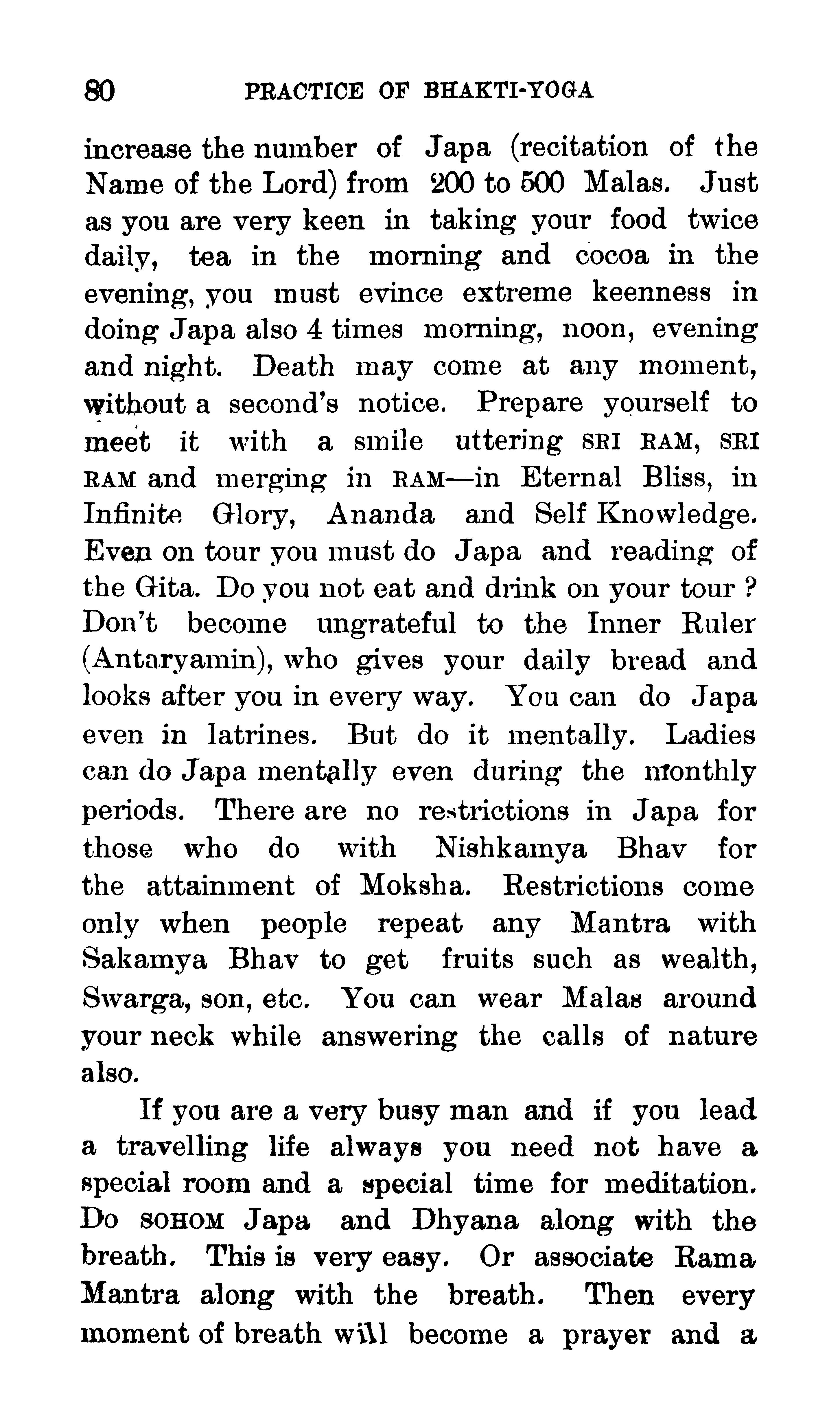 80 PRACTICE OF BHAKTI-YOGA

increase the number of Japa (recitation of the Name of the Lord) from 200 to 500 Malas. Just as you are very keen in taking your food twice daily, tea in the morning and cocoa in the evening, you must evince extreme keenness in doing Japa also 4 times morning, noon, evening and night. Death may come at any moment, without a second's notice. Prepare yourself to meet it with a smile uttering SRI RAM, SRI RAM and merging in RAM—in Eternal Bliss, in Infinite Glory, Ananda and Self Knowledge. Even on tour you must do Japa and reading of the Gita. Do you not eat and drink on your tour ? Don't become ungrateful to the Inner Ruler (Antaryamin), who gives your daily bread and looks after you in every way. You can do Japa even in latrines. But do it mentally. Ladies can do Japa mentally even during the monthly periods. There are no restrictions in Japa for those who do with Nishkamya Bhav for the attainment of Moksha. Restrictions come only when people repeat any Mantra with Sakamya Bhav to get fruits such as wealth, Swarga, son, etc. You can wear Malas around your neck while answering the calls of nature also.

If you are a very busy man and if you lead a travelling life always you need not have a special room and a special time for meditation. Do SOHOM Japa and Dhyana along with the breath. This is very easy. Or associate Rama Mantra along with the breath. Then every moment of breath will become a prayer and a